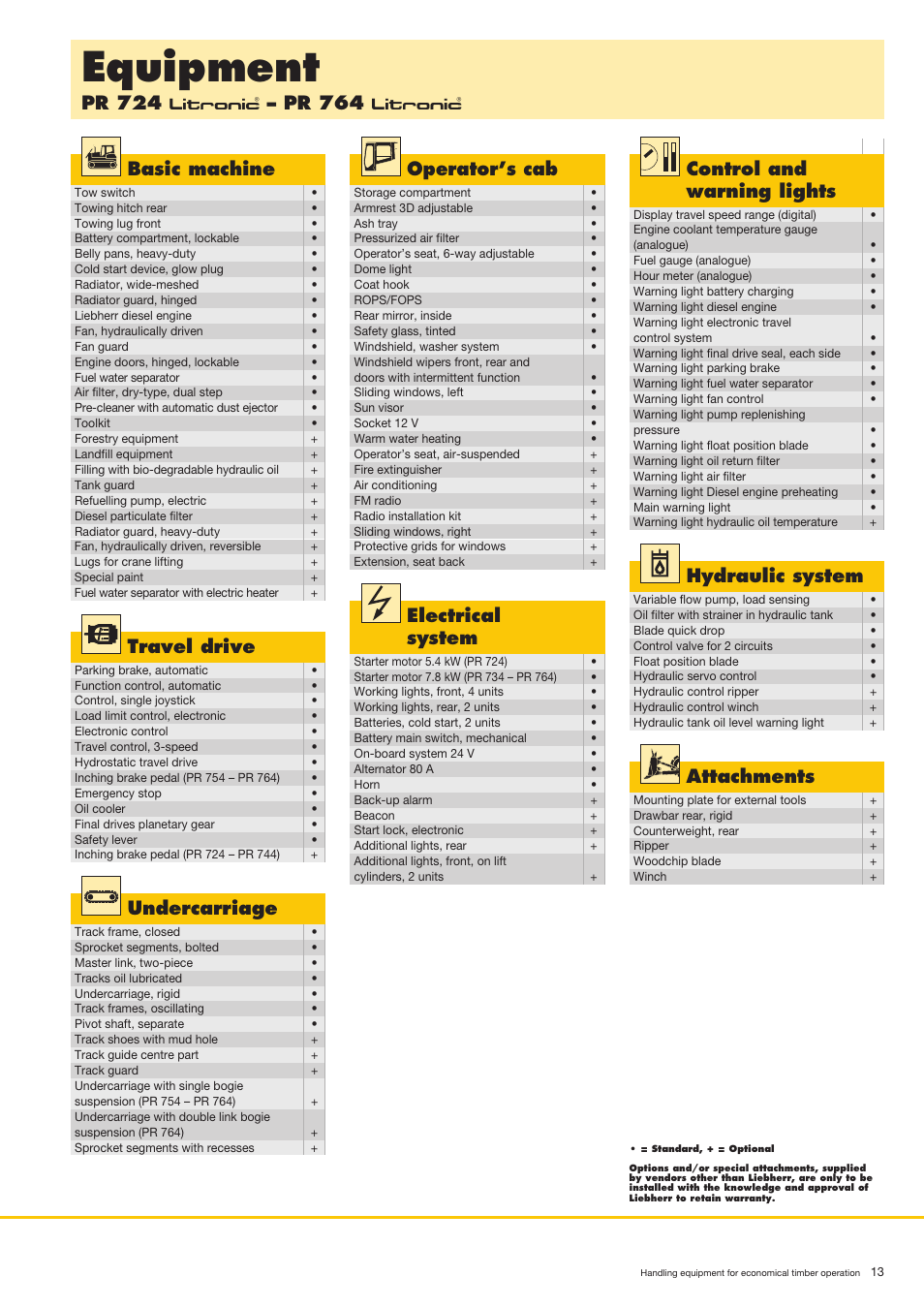 Equipment
PR 724 Litronic – PR 764 Litronic

Basic machine

| | |
|---|---|
| Tow switch | • |
| Towing hitch rear | • |
| Towing lug front | • |
| Battery compartment, lockable | • |
| Belly pans, heavy-duty | • |
| Cold start device, glow plug | • |
| Radiator, wide-meshed | • |
| Radiator guard, hinged | • |
| Liebherr diesel engine | • |
| Fan, hydraulically driven | • |
| Fan guard | • |
| Engine doors, hinged, lockable | • |
| Fuel water separator | • |
| Air filter, dry-type, dual step | • |
| Pre-cleaner with automatic dust ejector | • |
| Toolkit | • |
| Forestry equipment | + |
| Landfill equipment | + |
| Filling with bio-degradable hydraulic oil | + |
| Tank guard | + |
| Refuelling pump, electric | + |
| Diesel particulate filter | + |
| Radiator guard, heavy-duty | + |
| Fan, hydraulically driven, reversible | + |
| Lugs for crane lifting | + |
| Special paint | + |
| Fuel water separator with electric heater | + |

Travel drive

| | |
|---|---|
| Parking brake, automatic | • |
| Function control, automatic | • |
| Control, single joystick | • |
| Load limit control, electronic | • |
| Electronic control | • |
| Travel control, 3-speed | • |
| Hydrostatic travel drive | • |
| Inching brake pedal (PR 754 – PR 764) | • |
| Emergency stop | • |
| Oil cooler | • |
| Final drives planetary gear | • |
| Safety lever | • |
| Inching brake pedal (PR 724 – PR 744) | + |

Undercarriage

| | |
|---|---|
| Track frame, closed | • |
| Sprocket segments, bolted | • |
| Master link, two-piece | • |
| Tracks oil lubricated | • |
| Undercarriage, rigid | • |
| Track frames, oscillating | • |
| Pivot shaft, separate | • |
| Track shoes with mud hole | + |
| Track guide centre part | + |
| Track guard | + |
| Undercarriage with single bogie suspension (PR 754 – PR 764) | + |
| Undercarriage with double link bogie suspension (PR 764) | + |
| Sprocket segments with recesses | + |

Operator's cab

| | |
|---|---|
| Storage compartment | • |
| Armrest 3D adjustable | • |
| Ash tray | • |
| Pressurized air filter | • |
| Operator's seat, 6-way adjustable | • |
| Dome light | • |
| Coat hook | • |
| ROPS/FOPS | • |
| Rear mirror, inside | • |
| Safety glass, tinted | • |
| Windshield, washer system | • |
| Windshield wipers front, rear and doors with intermittent function | • |
| Sliding windows, left | • |
| Sun visor | • |
| Socket 12 V | • |
| Warm water heating | • |
| Operator's seat, air-suspended | + |
| Fire extinguisher | + |
| Air conditioning | + |
| FM radio | + |
| Radio installation kit | + |
| Sliding windows, right | + |
| Protective grids for windows | + |
| Extension, seat back | + |

Electrical system

| | |
|---|---|
| Starter motor 5.4 kW (PR 724) | • |
| Starter motor 7.8 kW (PR 734 – PR 764) | • |
| Working lights, front, 4 units | • |
| Working lights, rear, 2 units | • |
| Batteries, cold start, 2 units | • |
| Battery main switch, mechanical | • |
| On-board system 24 V | • |
| Alternator 80 A | • |
| Horn | • |
| Back-up alarm | + |
| Beacon | + |
| Start lock, electronic | + |
| Additional lights, rear | + |
| Additional lights, front, on lift cylinders, 2 units | + |

Control and warning lights

| | |
|---|---|
| Display travel speed range (digital) | • |
| Engine coolant temperature gauge (analogue) | • |
| Fuel gauge (analogue) | • |
| Hour meter (analogue) | • |
| Warning light battery charging | • |
| Warning light diesel engine | • |
| Warning light electronic travel control system | • |
| Warning light final drive seal, each side | • |
| Warning light parking brake | • |
| Warning light fuel water separator | • |
| Warning light fan control | • |
| Warning light pump replenishing pressure | • |
| Warning light float position blade | • |
| Warning light oil return filter | • |
| Warning light air filter | • |
| Warning light Diesel engine preheating | • |
| Main warning light | • |
| Warning light hydraulic oil temperature | + |

Hydraulic system

| | |
|---|---|
| Variable flow pump, load sensing | • |
| Oil filter with strainer in hydraulic tank | • |
| Blade quick drop | • |
| Control valve for 2 circuits | • |
| Float position blade | • |
| Hydraulic servo control | • |
| Hydraulic control ripper | + |
| Hydraulic control winch | + |
| Hydraulic tank oil level warning light | + |

Attachments

| | |
|---|---|
| Mounting plate for external tools | + |
| Drawbar rear, rigid | + |
| Counterweight, rear | + |
| Ripper | + |
| Woodchip blade | + |
| Winch | + |

• = Standard, + = Optional

Options and/or special attachments, supplied by vendors other than Liebherr, are only to be installed with the knowledge and approval of Liebherr to retain warranty.

Handling equipment for economical timber operation 13